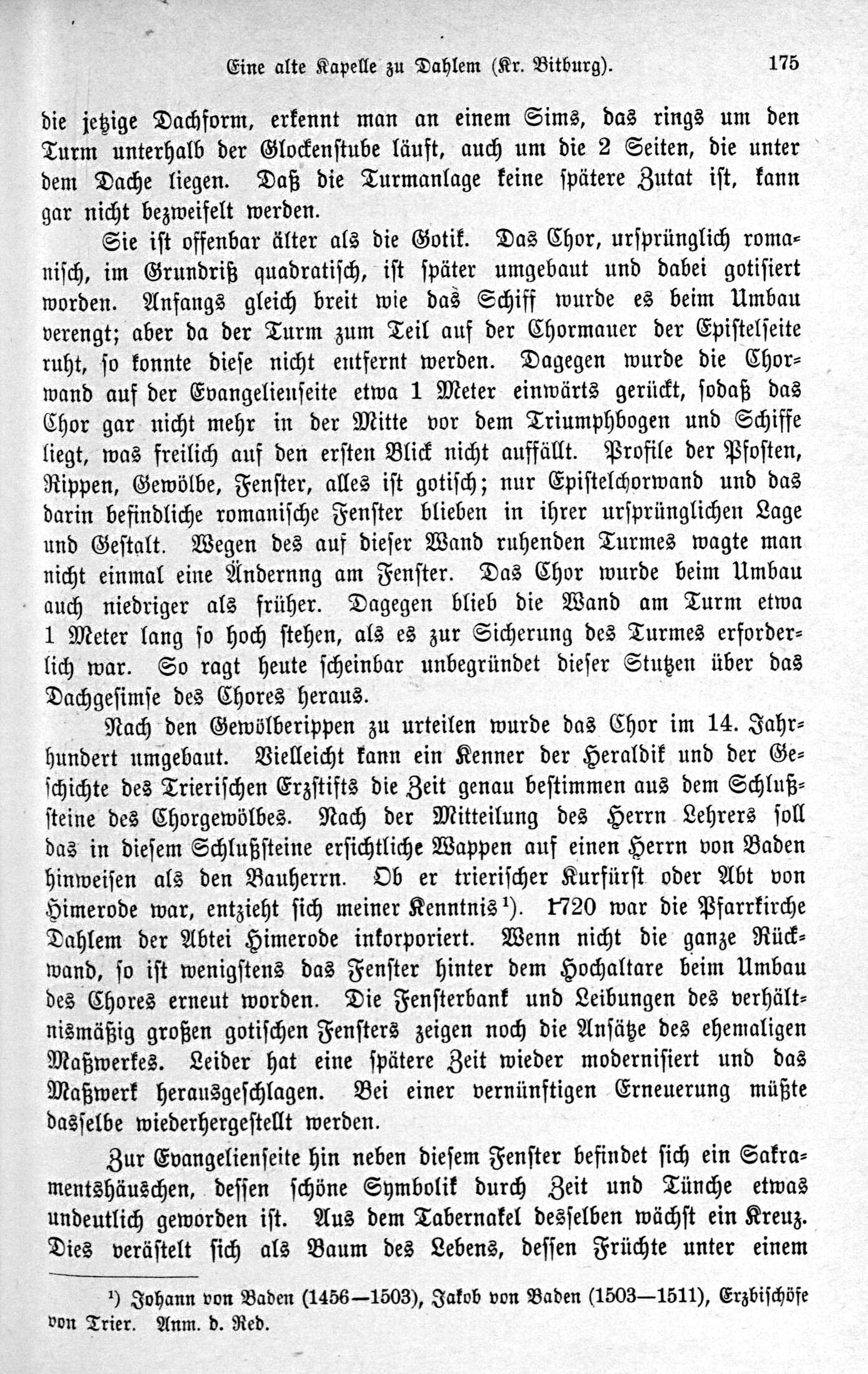 Eine alte Kapelle zu Dahlem (Kr. Bitburg). 175

die jetzige Dachform, erkennt man an einem Sims, das rings um den Turm unterhalb der Glockenstube läuft, auch um die 2 Seiten, die unter dem Dache liegen. Daß die Turmanlage keine spätere Zutat ist, kann gar nicht bezweifelt werden.

Sie ist offenbar älter als die Gotik. Das Chor, ursprünglich romanisch, im Grundriß quadratisch, ist später umgebaut und dabei gotisiert worden. Anfangs gleich breit wie das Schiff wurde es beim Umbau verengt; aber da der Turm zum Teil auf der Chormauer der Epistelseite ruht, so konnte diese nicht entfernt werden. Dagegen wurde die Chorwand auf der Evangelienseite etwa 1 Meter einwärts gerückt, sodaß das Chor gar nicht mehr in der Mitte vor dem Triumphbogen und Schiffe liegt, was freilich auf den ersten Blick nicht auffällt. Profile der Pfosten, Rippen, Gewölbe, Fenster, alles ist gotisch; nur Epistelchorwand und das darin befindliche romanische Fenster blieben in ihrer ursprünglichen Lage und Gestalt. Wegen des auf dieser Wand ruhenden Turmes wagte man nicht einmal eine Ändernng am Fenster. Das Chor wurde beim Umbau auch niedriger als früher. Dagegen blieb die Wand am Turm etwa 1 Meter lang so hoch stehen, als es zur Sicherung des Turmes erforderlich war. So ragt heute scheinbar unbegründet dieser Stutzen über das Dachgesimse des Chores heraus.

Nach den Gewölberippen zu urteilen wurde das Chor im 14. Jahrhundert umgebaut. Vielleicht kann ein Kenner der Heraldik und der Geschichte des Trierischen Erzstifts die Zeit genau bestimmen aus dem Schlußsteine des Chorgewölbes. Nach der Mitteilung des Herrn Lehrers soll das in diesem Schlußsteine ersichtliche Wappen auf einen Herrn von Baden hinweisen als den Bauherrn. Ob er trierischer Kurfürst oder Abt von Himerode war, entzieht sich meiner Kenntnis¹). 1720 war die Pfarrkirche Dahlem der Abtei Himerode inkorporiert. Wenn nicht die ganze Rückwand, so ist wenigstens das Fenster hinter dem Hochaltare beim Umbau des Chores erneut worden. Die Fensterbank und Leibungen des verhältnismäßig großen gotischen Fensters zeigen noch die Ansätze des ehemaligen Maßwerkes. Leider hat eine spätere Zeit wieder modernisiert und das Maßwerk herausgeschlagen. Bei einer vernünftigen Erneuerung müßte dasselbe wiederhergestellt werden.

Zur Evangelienseite hin neben diesem Fenster befindet sich ein Sakramentshäuschen, dessen schöne Symbolik durch Zeit und Tünche etwas undeutlich geworden ist. Aus dem Tabernakel desselben wächst ein Kreuz. Dies verästelt sich als Baum des Lebens, dessen Früchte unter einem

¹) Johann von Baden (1456—1503), Jakob von Baden (1503—1511), Erzbischöfe von Trier. Anm. d. Red.